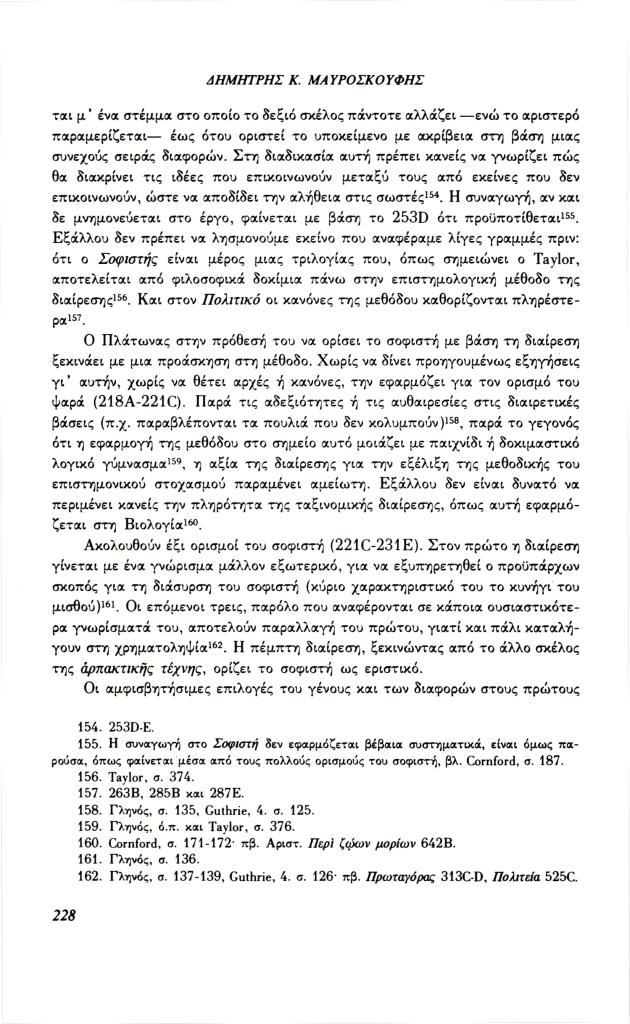 ΔΗΜΗΤΡΗΣ Κ. ΜΑΥΡΟΣΚΟΥΦΗΣ

ται μ' ένα στέμμα στο οποίο το δεξιό σκέλος πάντοτε αλλάζει —ενώ το αριστερό παραμερίζεται— έως ότου οριστεί το υποκείμενο με ακρίβεια στη βάση μιας συνεχούς σειράς διαφορών. Στη διαδικασία αυτή πρέπει κανείς να γνωρίζει πώς θα διακρίνει τις ιδέες που επικοινωνούν μεταξύ τους από εκείνες που δεν επικοινωνούν, ώστε να αποδίδει την αλήθεια στις σωστές$^{154}$. Η συναγωγή, αν και δε μνημονεύεται στο έργο, φαίνεται με βάση το 253D ότι προϋποτίθεται$^{155}$. Εξάλλου δεν πρέπει να λησμονούμε εκείνο που αναφέραμε λίγες γραμμές πριν: ότι ο Σοφιστής είναι μέρος μιας τριλογίας που, όπως σημειώνει ο Taylor, αποτελείται από φιλοσοφικά δοκίμια πάνω στην επιστημολογική μέθοδο της διαίρεσης$^{156}$. Και στον Πολιτικό οι κανόνες της μεθόδου καθορίζονται πληρέστερα$^{157}$.

Ο Πλάτωνας στην πρόθεσή του να ορίσει το σοφιστή με βάση τη διαίρεση ξεκινάει με μια προάσκηση στη μέθοδο. Χωρίς να δίνει προηγουμένως εξηγήσεις γι' αυτήν, χωρίς να θέτει αρχές ή κανόνες, την εφαρμόζει για τον ορισμό του ψαρά (218A-221C). Παρά τις αδεξιότητες ή τις αυθαιρεσίες στις διαιρετικές βάσεις (π.χ. παραβλέπονται τα πουλιά που δεν κολυμπούν)$^{158}$, παρά το γεγονός ότι η εφαρμογή της μεθόδου στο σημείο αυτό μοιάζει με παιχνίδι ή δοκιμαστικό λογικό γύμνασμα$^{159}$, η αξία της διαίρεσης για την εξέλιξη της μεθοδικής του επιστημονικού στοχασμού παραμένει αμείωτη. Εξάλλου δεν είναι δυνατό να περιμένει κανείς την πληρότητα της ταξινομικής διαίρεσης, όπως αυτή εφαρμόζεται στη Βιολογία$^{160}$.

Ακολουθούν έξι ορισμοί του σοφιστή (221C-231E). Στον πρώτο η διαίρεση γίνεται με ένα γνώρισμα μάλλον εξωτερικό, για να εξυπηρετηθεί ο προϋπάρχων σκοπός για τη διάσυρση του σοφιστή (κύριο χαρακτηριστικό του το κυνήγι του μισθού)$^{161}$. Οι επόμενοι τρεις, παρόλο που αναφέρονται σε κάποια ουσιαστικότερα γνωρίσματά του, αποτελούν παραλλαγή του πρώτου, γιατί και πάλι καταλήγουν στη χρηματοληψία$^{162}$. Η πέμπτη διαίρεση, ξεκινώντας από το άλλο σκέλος της άρπακτικῆς τέχνης, ορίζει το σοφιστή ως εριστικό.

Οι αμφισβητήσιμες επιλογές του γένους και των διαφορών στους πρώτους

154. 253D-E.
155. Η συναγωγή στο Σοφιστή δεν εφαρμόζεται βέβαια συστηματικά, είναι όμως παρούσα, όπως φαίνεται μέσα από τους πολλούς ορισμούς του σοφιστή, βλ. Cornford, σ. 187.
156. Taylor, σ. 374.
157. 263B, 285B και 287E.
158. Γληνός, σ. 135, Guthrie, 4. σ. 125.
159. Γληνός, ό.π. και Taylor, σ. 376.
160. Cornford, σ. 171-172· πβ. Αριστ. Περὶ ζῴων μορίων 642B.
161. Γληνός, σ. 136.
162. Γληνός, σ. 137-139, Guthrie, 4. σ. 126· πβ. Πρωταγόρας 313C-D, Πολιτεία 525C.

228